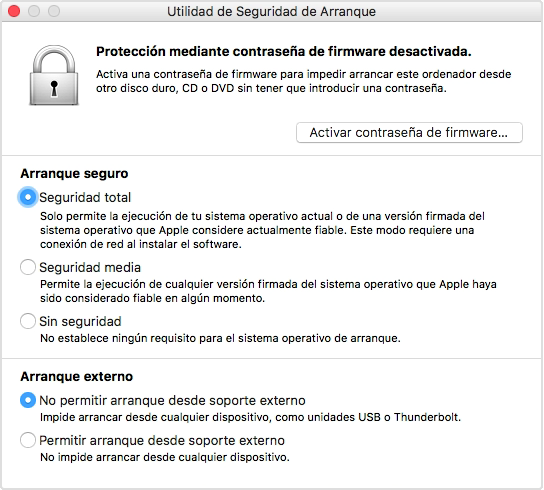 Utilidad de Seguridad de Arranque

Protección mediante contraseña de firmware desactivada.

Activa una contraseña de firmware para impedir arrancar este ordenador desde otro disco duro, CD o DVD sin tener que introducir una contraseña.

Activar contraseña de firmware...

Arranque seguro

Seguridad total

Solo permite la ejecución de tu sistema operativo actual o de una versión firmada del sistema operativo que Apple considere actualmente fiable. Este modo requiere una conexión de red al instalar el software.

Seguridad media

Permite la ejecución de cualquier versión firmada del sistema operativo que Apple haya sido considerado fiable en algún momento.

Sin seguridad

No establece ningún requisito para el sistema operativo de arranque.

Arranque externo

No permitir arranque desde soporte externo

Impide arrancar desde cualquier dispositivo, como unidades USB o Thunderbolt.

Permitir arranque desde soporte externo

No impide arrancar desde cualquier dispositivo.